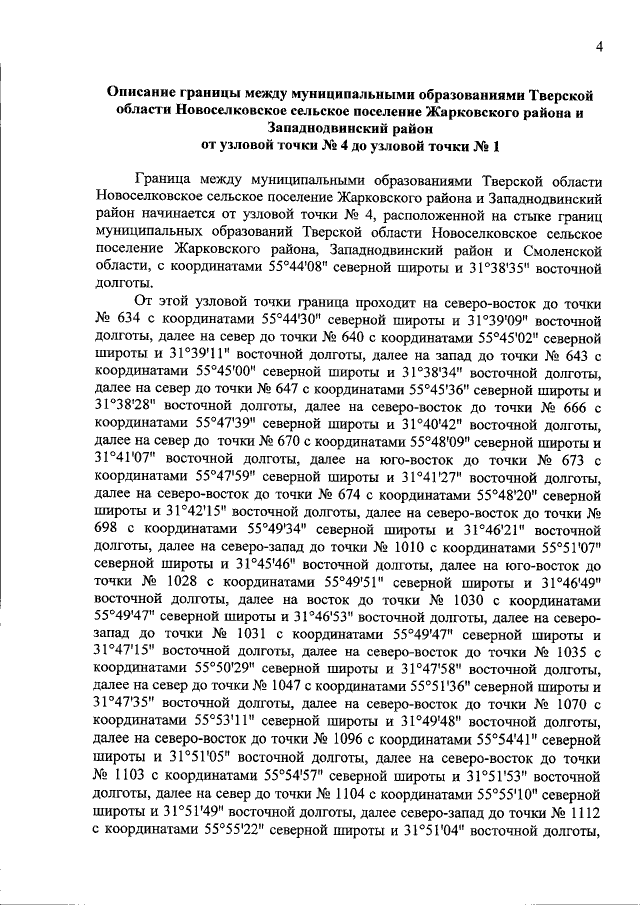 4

Описание границы между муниципальными образованиями Тверской области Новоселковское сельское поселение Жарковского района и Западнодвинский район
от узловой точки № 4 до узловой точки № 1

Граница между муниципальными образованиями Тверской области Новоселковское сельское поселение Жарковского района и Западнодвинский район начинается от узловой точки № 4, расположенной на стыке границ муниципальных образований Тверской области Новоселковское сельское поселение Жарковского района, Западнодвинский район и Смоленской области, с координатами 55°44'08" северной широты и 31°38'35" восточной долготы.

От этой узловой точки граница проходит на северо-восток до точки № 634 с координатами 55°44'30" северной широты и 31°39'09" восточной долготы, далее на север до точки № 640 с координатами 55°45'02" северной широты и 31°39'11" восточной долготы, далее на запад до точки № 643 с координатами 55°45'00" северной широты и 31°38'34" восточной долготы, далее на север до точки № 647 с координатами 55°45'36" северной широты и 31°38'28" восточной долготы, далее на северо-восток до точки № 666 с координатами 55°47'39" северной широты и 31°40'42" восточной долготы, далее на север до точки № 670 с координатами 55°48'09" северной широты и 31°41'07" восточной долготы, далее на юго-восток до точки № 673 с координатами 55°47'59" северной широты и 31°41'27" восточной долготы, далее на северо-восток до точки № 674 с координатами 55°48'20" северной широты и 31°42'15" восточной долготы, далее на северо-восток до точки № 698 с координатами 55°49'34" северной широты и 31°46'21" восточной долготы, далее на северо-запад до точки № 1010 с координатами 55°51'07" северной широты и 31°45'46" восточной долготы, далее на юго-восток до точки № 1028 с координатами 55°49'51" северной широты и 31°46'49" восточной долготы, далее на восток до точки № 1030 с координатами 55°49'47" северной широты и 31°46'53" восточной долготы, далее на северо-запад до точки № 1031 с координатами 55°49'47" северной широты и 31°47'15" восточной долготы, далее на северо-восток до точки № 1035 с координатами 55°50'29" северной широты и 31°47'58" восточной долготы, далее на север до точки № 1047 с координатами 55°51'36" северной широты и 31°47'35" восточной долготы, далее на северо-восток до точки № 1070 с координатами 55°53'11" северной широты и 31°49'48" восточной долготы, далее на северо-восток до точки № 1096 с координатами 55°54'41" северной широты и 31°51'05" восточной долготы, далее на северо-восток до точки № 1103 с координатами 55°54'57" северной широты и 31°51'53" восточной долготы, далее на север до точки № 1104 с координатами 55°55'10" северной широты и 31°51'49" восточной долготы, далее северо-запад до точки № 1112 с координатами 55°55'22" северной широты и 31°51'04" восточной долготы,